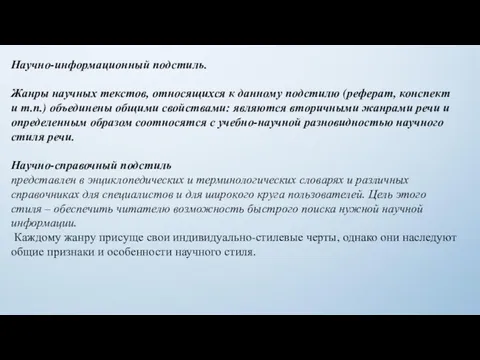 Научно-информационный подстиль.

Жанры научных текстов, относящихся к данному подстилю (реферат, конспект и т.п.) объединены общими свойствами: являются вторичными жанрами речи и определенным образом соотносятся с учебно-научной разновидностью научного стиля речи.

Научно-справочный подстиль
представлен в энциклопедических и терминологических словарях и различных справочниках для специалистов и для широкого круга пользователей. Цель этого стиля – обеспечить читателю возможность быстрого поиска нужной научной информации.
Каждому жанру присуще свои индивидуально-стилевые черты, однако они наследуют общие признаки и особенности научного стиля.